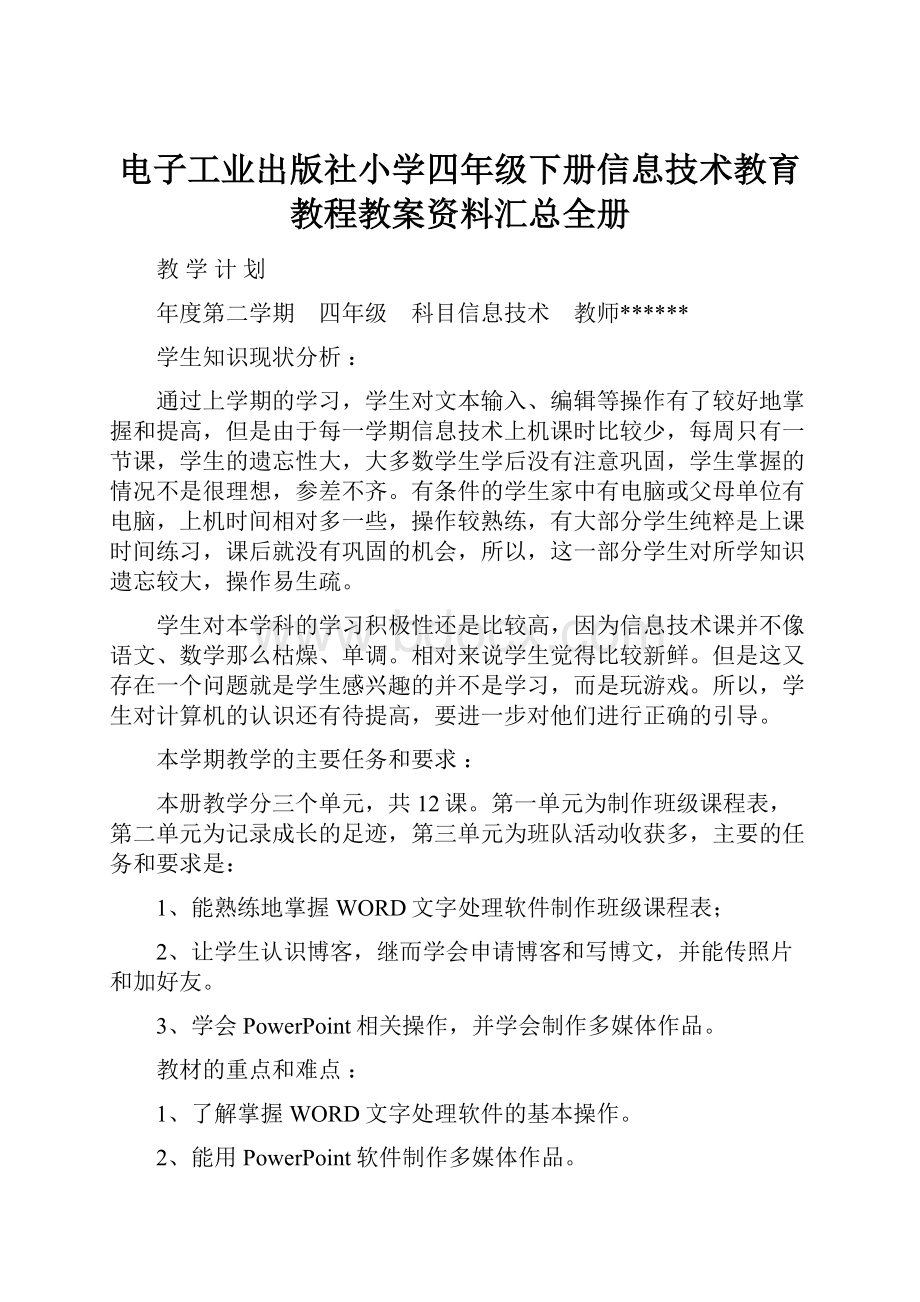 电子工业出版社小学四年级下册信息技术教育教程教案资料汇总全册

教 学 计 划

年度第二学期　四年级　科目信息技术　教师******

学生知识现状分析：

通过上学期的学习，学生对文本输入、编辑等操作有了较好地掌握和提高，但是由于每一学期信息技术上机课时比较少，每周只有一节课，学生的遗忘性大，大多数学生学后没有注意巩固，学生掌握的情况不是很理想，参差不齐。有条件的学生家中有电脑或父母单位有电脑，上机时间相对多一些，操作较熟练，有大部分学生纯粹是上课时间练习，课后就没有巩固的机会，所以，这一部分学生对所学知识遗忘较大，操作易生疏。

学生对本学科的学习积极性还是比较高，因为信息技术课并不像语文、数学那么枯燥、单调。相对来说学生觉得比较新鲜。但是这又存在一个问题就是学生感兴趣的并不是学习，而是玩游戏。所以，学生对计算机的认识还有待提高，要进一步对他们进行正确的引导。

本学期教学的主要任务和要求：

本册教学分三个单元，共12课。第一单元为制作班级课程表，第二单元为记录成长的足迹，第三单元为班队活动收获多，主要的任务和要求是：

1、能熟练地掌握WORD文字处理软件制作班级课程表；

2、让学生认识博客，继而学会申请博客和写博文，并能传照片和加好友。

3、学会PowerPoint相关操作，并学会制作多媒体作品。

教材的重点和难点：

1、了解掌握WORD文字处理软件的基本操作。

2、能用PowerPoint软件制作多媒体作品。